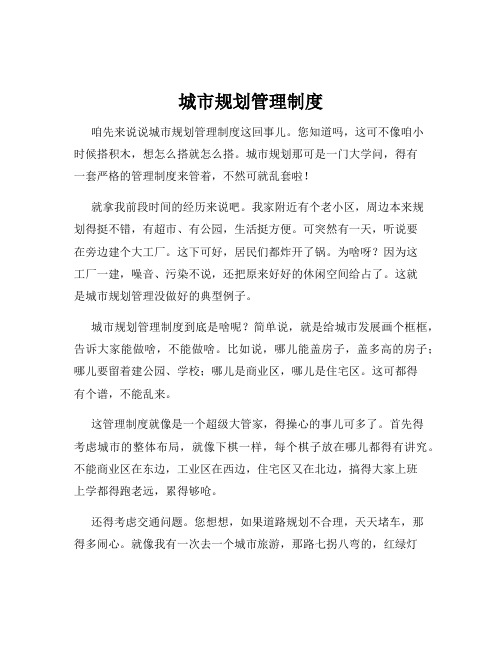 城市规划管理制度

咱先来说说城市规划管理制度这回事儿。您知道吗，这可不像咱小时候搭积木，想怎么搭就怎么搭。城市规划那可是一门大学问，得有一套严格的管理制度来管着，不然可就乱套啦！

就拿我前段时间的经历来说吧。我家附近有个老小区，周边本来规划得挺不错，有超市、有公园，生活挺方便。可突然有一天，听说要在旁边建个大工厂。这下可好，居民们都炸开了锅。为啥呀？因为这工厂一建，噪音、污染不说，还把原来好好的休闲空间给占了。这就是城市规划管理没做好的典型例子。

城市规划管理制度到底是啥呢？简单说，就是给城市发展画个框框，告诉大家能做啥，不能做啥。比如说，哪儿能盖房子，盖多高的房子；哪儿要留着建公园、学校；哪儿是商业区，哪儿是住宅区。这可都得有个谱，不能乱来。

这管理制度就像是一个超级大管家，得操心的事儿可多了。首先得考虑城市的整体布局，就像下棋一样，每个棋子放在哪儿都得有讲究。不能商业区在东边，工业区在西边，住宅区又在北边，搞得大家上班上学都得跑老远，累得够呛。

还得考虑交通问题。您想想，如果道路规划不合理，天天堵车，那得多闹心。就像我有一次去一个城市旅游，那路七拐八弯的，红绿灯